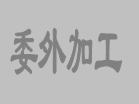 委外加工